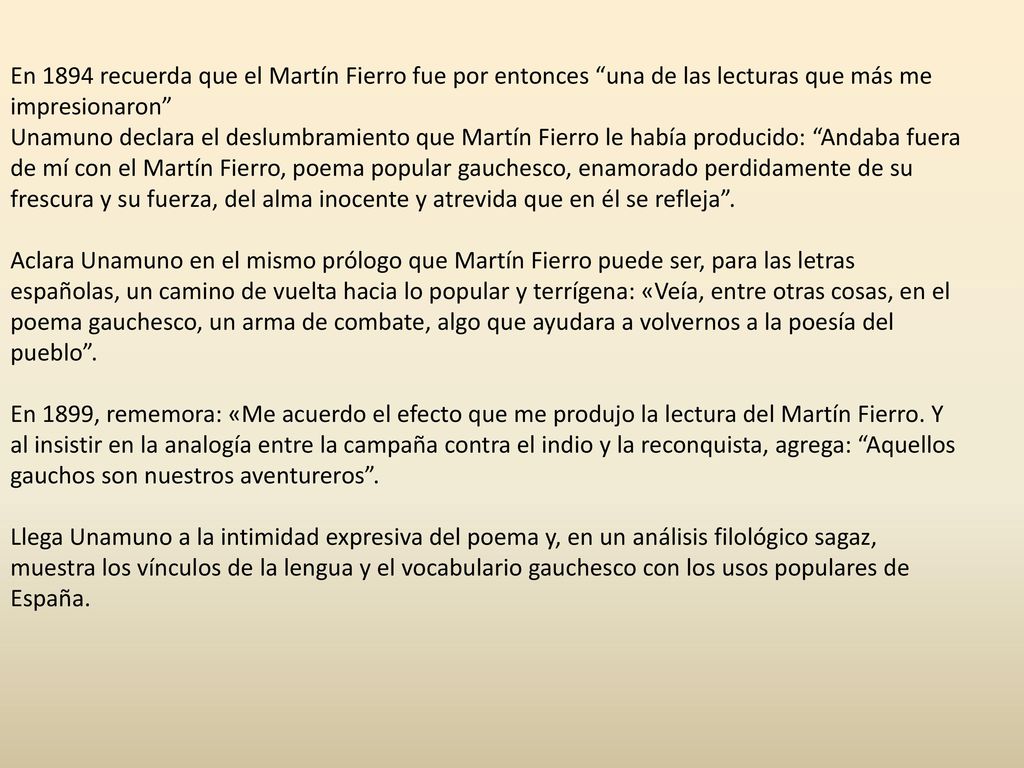 En 1894 recuerda que el Martín Fierro fue por entonces “una de las lecturas que más me impresionaron”
Unamuno declara el deslumbramiento que Martín Fierro le había producido: “Andaba fuera de mí con el Martín Fierro, poema popular gauchesco, enamorado perdidamente de su frescura y su fuerza, del alma inocente y atrevida que en él se refleja”.

Aclara Unamuno en el mismo prólogo que Martín Fierro puede ser, para las letras españolas, un camino de vuelta hacia lo popular y terrígena: «Veía, entre otras cosas, en el poema gauchesco, un arma de combate, algo que ayudara a volvernos a la poesía del pueblo”.

En 1899, rememora: «Me acuerdo el efecto que me produjo la lectura del Martín Fierro. Y al insistir en la analogía entre la campaña contra el indio y la reconquista, agrega: “Aquellos gauchos son nuestros aventureros”.

Llega Unamuno a la intimidad expresiva del poema y, en un análisis filológico sagaz, muestra los vínculos de la lengua y el vocabulario gauchesco con los usos populares de España.